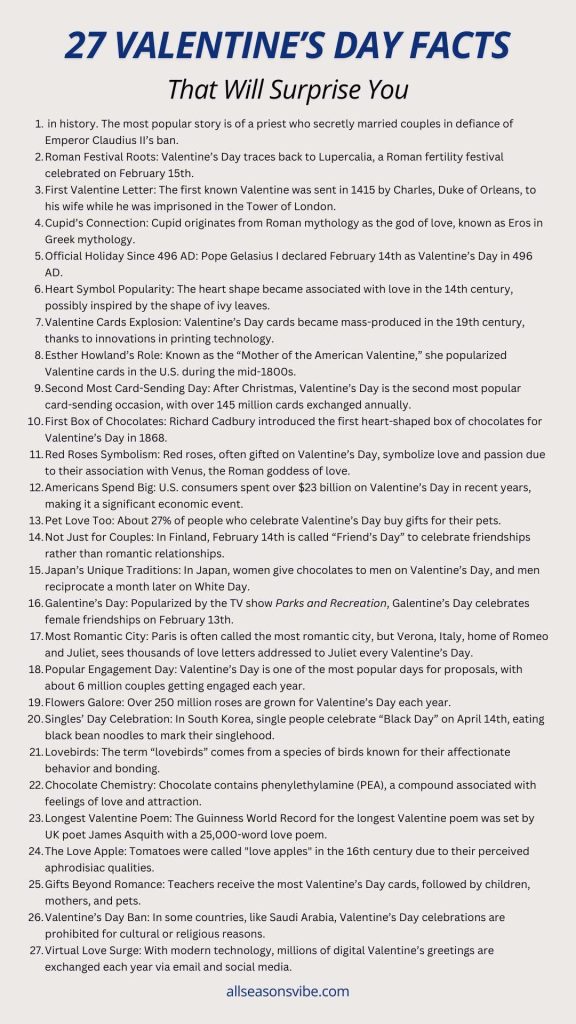 27 VALENTINE'S DAY FACTS
That Will Surprise You

1. in history. The most popular story is of a priest who secretly married couples in defiance of Emperor Claudius II's ban.
2. Roman Festival Roots: Valentine's Day traces back to Lupercalia, a Roman fertility festival celebrated on February 15th.
3. First Valentine Letter: The first known Valentine was sent in 1415 by Charles, Duke of Orleans, to his wife while he was imprisoned in the Tower of London.
4. Cupid's Connection: Cupid originates from Roman mythology as the god of love, known as Eros in Greek mythology.
5. Official Holiday Since 496 AD: Pope Gelasius I declared February 14th as Valentine's Day in 496 AD.
6. Heart Symbol Popularity: The heart shape became associated with love in the 14th century, possibly inspired by the shape of ivy leaves.
7. Valentine Cards Explosion: Valentine's Day cards became mass-produced in the 19th century, thanks to innovations in printing technology.
8. Esther Howland's Role: Known as the "Mother of the American Valentine," she popularized Valentine cards in the U.S. during the mid-1800s.
9. Second Most Card-Sending Day: After Christmas, Valentine's Day is the second most popular card-sending occasion, with over 145 million cards exchanged annually.
10. First Box of Chocolates: Richard Cadbury introduced the first heart-shaped box of chocolates for Valentine's Day in 1868.
11. Red Roses Symbolism: Red roses, often gifted on Valentine's Day, symbolize love and passion due to their association with Venus, the Roman goddess of love.
12. Americans Spend Big: U.S. consumers spent over $23 billion on Valentine's Day in recent years, making it a significant economic event.
13. Pet Love Too: About 27% of people who celebrate Valentine's Day buy gifts for their pets.
14. Not Just for Couples: In Finland, February 14th is called "Friend's Day" to celebrate friendships rather than romantic relationships.
15. Japan's Unique Traditions: In Japan, women give chocolates to men on Valentine's Day, and men reciprocate a month later on White Day.
16. Galentine's Day: Popularized by the TV show Parks and Recreation, Galentine's Day celebrates female friendships on February 13th.
17. Most Romantic City: Paris is often called the most romantic city, but Verona, Italy, home of Romeo and Juliet, sees thousands of love letters addressed to Juliet every Valentine's Day.
18. Popular Engagement Day: Valentine's Day is one of the most popular days for proposals, with about 6 million couples getting engaged each year.
19. Flowers Galore: Over 250 million roses are grown for Valentine's Day each year.
20. Singles' Day Celebration: In South Korea, single people celebrate "Black Day" on April 14th, eating black bean noodles to mark their singlehood.
21. Lovebirds: The term "lovebirds" comes from a species of birds known for their affectionate behavior and bonding.
22. Chocolate Chemistry: Chocolate contains phenylethylamine (PEA), a compound associated with feelings of love and attraction.
23. Longest Valentine Poem: The Guinness World Record for the longest Valentine poem was set by UK poet James Asquith with a 25,000-word love poem.
24. The Love Apple: Tomatoes were called "love apples" in the 16th century due to their perceived aphrodisiac qualities.
25. Gifts Beyond Romance: Teachers receive the most Valentine's Day cards, followed by children, mothers, and pets.
26. Valentine's Day Ban: In some countries, like Saudi Arabia, Valentine's Day celebrations are prohibited for cultural or religious reasons.
27. Virtual Love Surge: With modern technology, millions of digital Valentine's greetings are exchanged each year via email and social media.

allseasonsvibe.com